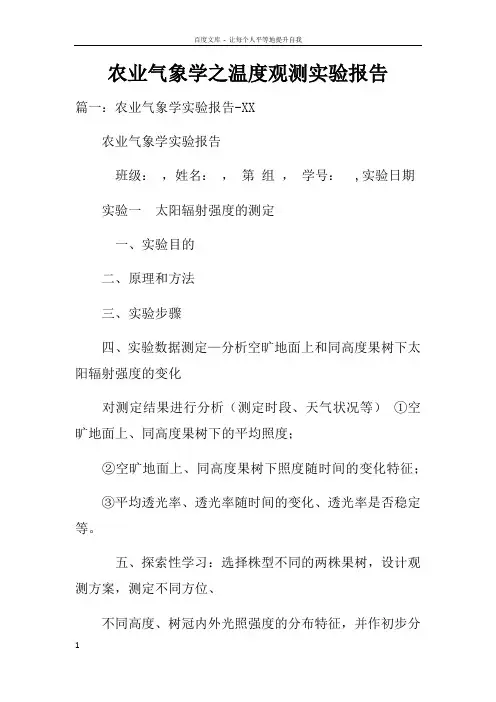 百度文库 - 让每个人平等地提升自我

农业气象学之温度观测实验报告

篇一：农业气象学实验报告-XX

农业气象学实验报告

班级： ，姓名： ， 第 组 ， 学号： ，实验日期

实验一 太阳辐射强度的测定

一、实验目的

二、原理和方法

三、实验步骤

四、实验数据测定—分析空旷地面上和同高度果树下太阳辐射强度的变化

对测定结果进行分析（测定时段、天气状况等） ①空旷地面上、同高度果树下的平均照度；

②空旷地面上、同高度果树下照度随时间的变化特征；

③平均透光率、透光率随时间的变化、透光率是否稳定等。

五、探索性学习：选择株型不同的两株果树，设计观测方案，测定不同方位、

不同高度、树冠内外光照强度的分布特征，并作初步分

1